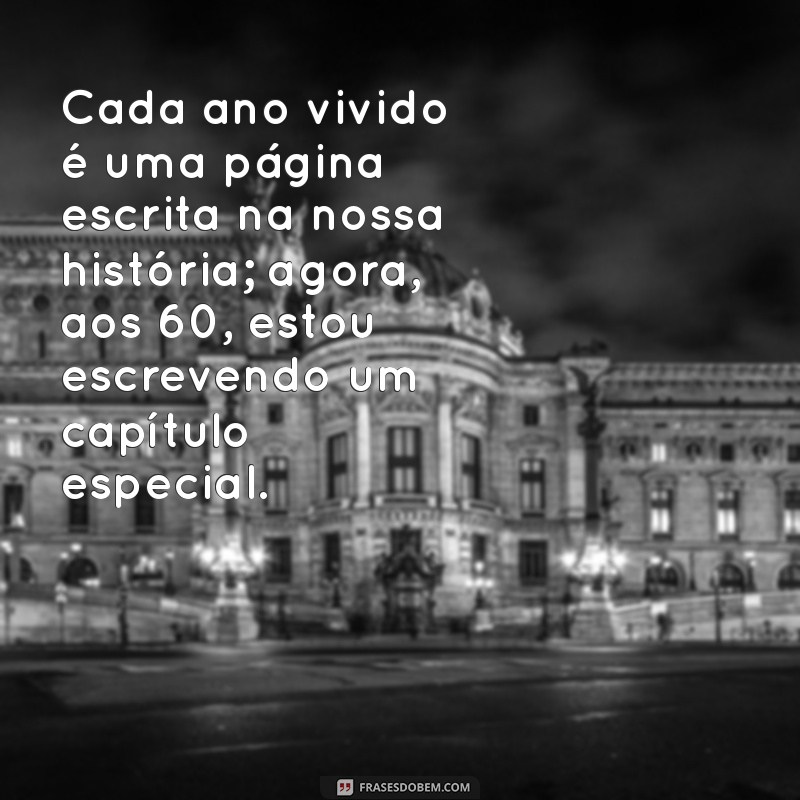 Cada ano vivido é uma página escrita na nossa história; agora, aos 60, estou escrevendo um capítulo especial.

FRASESDOBEM.COM